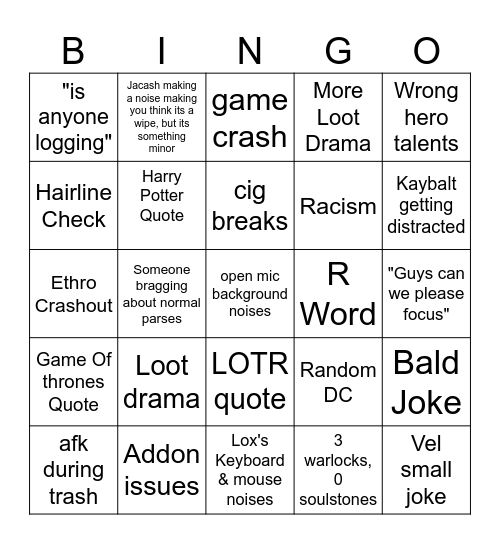 | B | I | N | G | O |
|---|---|---|---|---|
| "is anyone logging" | Jacash making a noise making you think its a wipe, but its something minor | game crash | More Loot Drama | Wrong hero talents |
| Hairline Check | Harry Potter Quote | cig breaks | Racism | Kaybalt getting distracted |
| Ethro Crashout | Someone bragging about normal parses | open mic background noises | R Word | "Guys can we please focus" |
| Game Of thrones Quote | Loot drama | LOTR quote | Random DC | Bald Joke |
| afk during trash | Addon issues | Lox's Keyboard & mouse noises | 3 warlocks, 0 soulstones | Vel small joke |